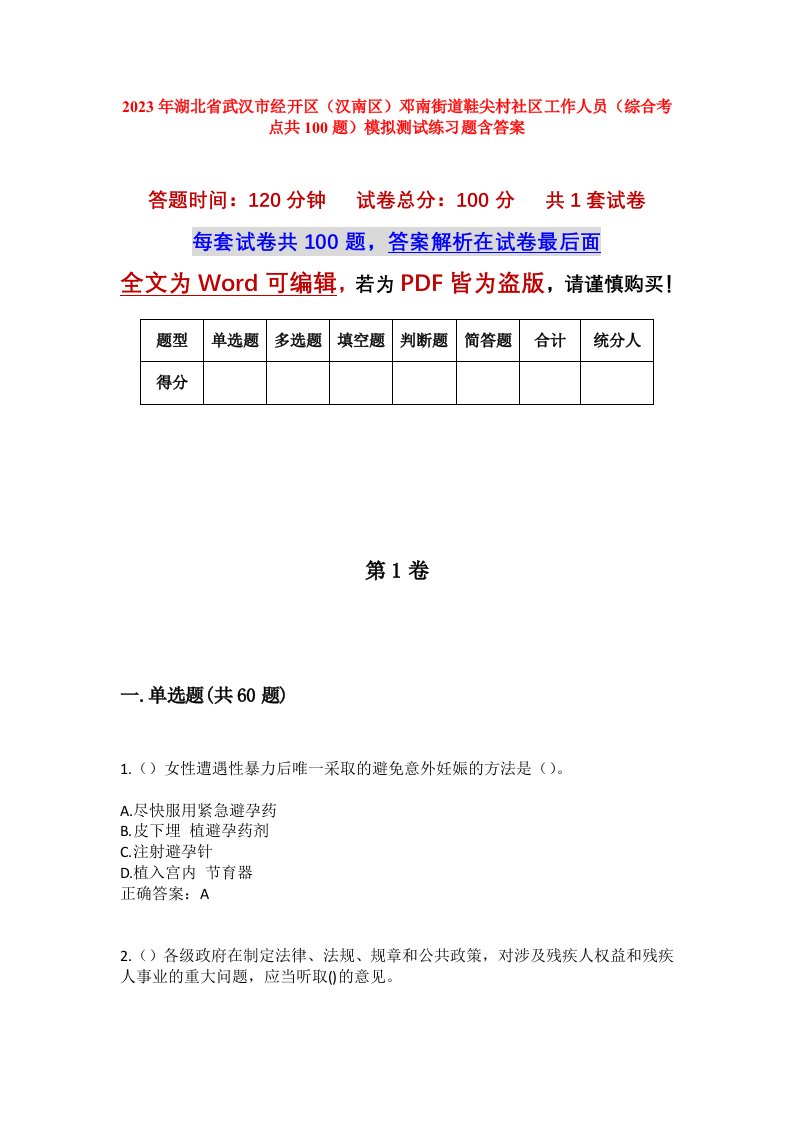 2023年湖北省武汉市经开区（汉南区）邓南街道鞋尖村社区工作人员（综合考点共100题）模拟测试练习题含答案

答题时间：120分钟　试卷总分：100分　共1套试卷

每套试卷共100题，答案解析在试卷最后面

全文为Word可编辑，若为PDF皆为盗版，请谨慎购买！

| 题型 | 单选题 | 多选题 | 填空题 | 判断题 | 简答题 | 合计 | 统分人 |
|---|---|---|---|---|---|---|---|
| 得分 | | | | | | | |

第1卷

一.单选题(共60题)

1.（）女性遭遇性暴力后唯一采取的避免意外妊娠的方法是（）。

A.尽快服用紧急避孕药
B.皮下埋 植避孕药剂
C.注射避孕针
D.植入宫内 节育器
正确答案：A

2.（）各级政府在制定法律、法规、规章和公共政策，对涉及残疾人权益和残疾人事业的重大问题，应当听取()的意见。